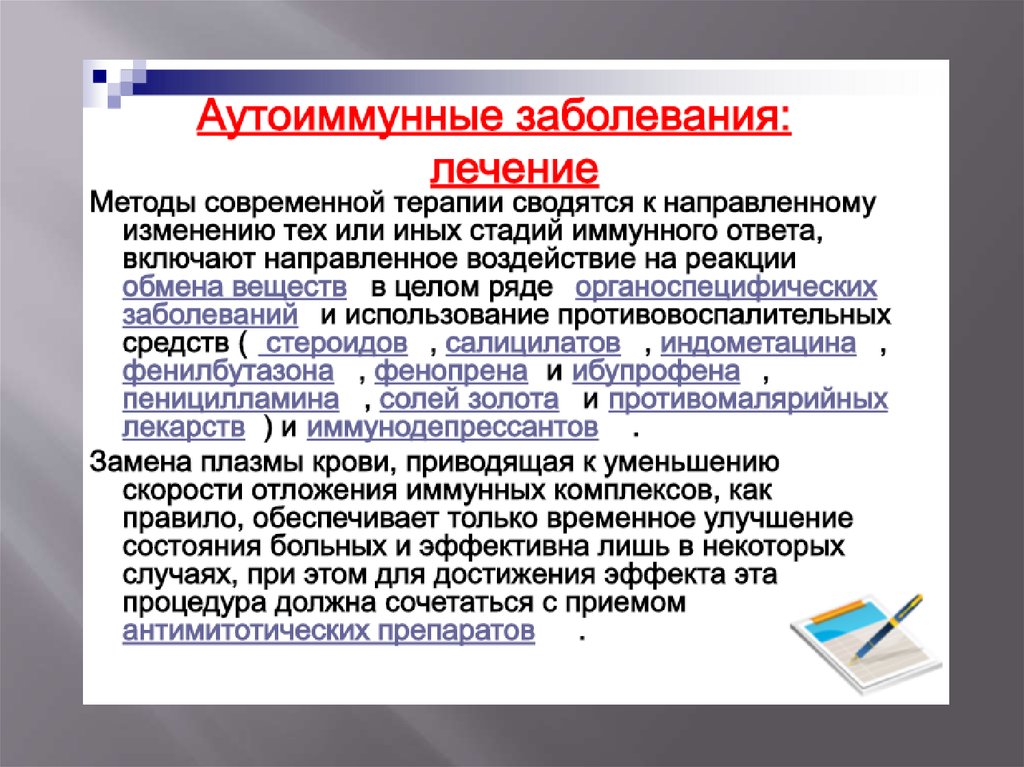 Аутоиммунные заболевания: лечение

Методы современной терапии сводятся к направленному изменению тех или иных стадий иммунного ответа, включают направленное воздействие на реакции обмена веществ в целом ряде органоспецифических заболеваний и использование противовоспалительных средств ( стероидов , салицилатов , индометацина , фенилбутазона , фенопрена и ибупрофена , пеницилламина , солей золота и противомалярийных лекарств ) и иммунодепрессантов .

Замена плазмы крови, приводящая к уменьшению скорости отложения иммунных комплексов, как правило, обеспечивает только временное улучшение состояния больных и эффективна лишь в некоторых случаях, при этом для достижения эффекта эта процедура должна сочетаться с приемом антимитотических препаратов .